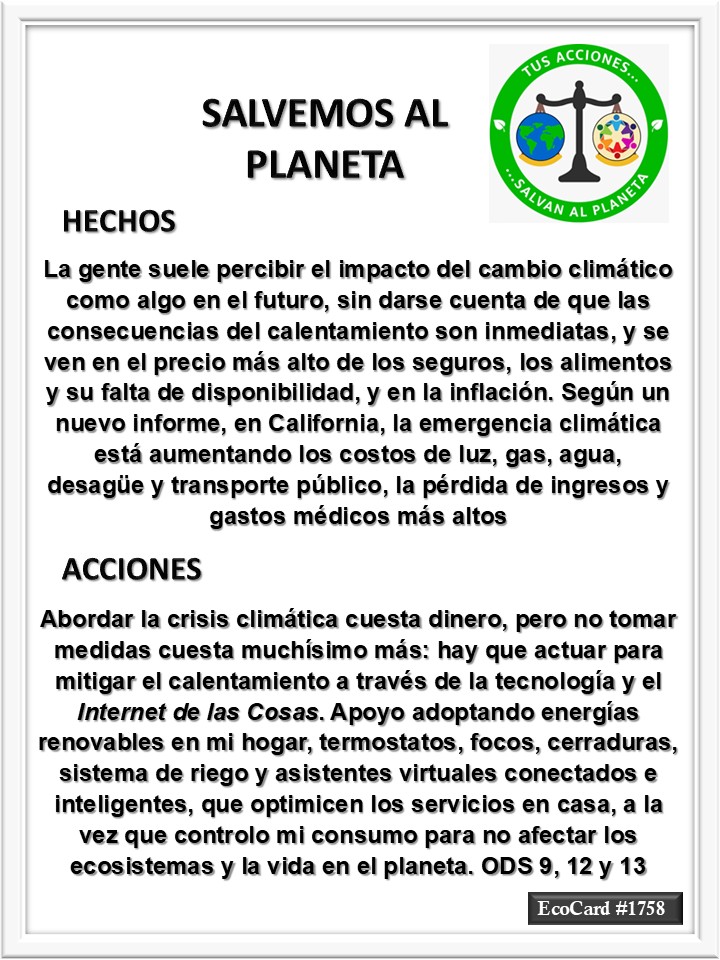 SALVEMOS AL PLANETA

TUS ACCIONES...
...SALVAN AL PLANETA

HECHOS

La gente suele percibir el impacto del cambio climático como algo en el futuro, sin darse cuenta de que las consecuencias del calentamiento son inmediatas, y se ven en el precio más alto de los seguros, los alimentos y su falta de disponibilidad, y en la inflación. Según un nuevo informe, en California, la emergencia climática está aumentando los costos de luz, gas, agua, desagüe y transporte público, la pérdida de ingresos y gastos médicos más altos

ACCIONES

Abordar la crisis climática cuesta dinero, pero no tomar medidas cuesta muchísimo más: hay que actuar para mitigar el calentamiento a través de la tecnología y el Internet de las Cosas. Apoyo adoptando energías renovables en mi hogar, termostatos, focos, cerraduras, sistema de riego y asistentes virtuales conectados e inteligentes, que optimicen los servicios en casa, a la vez que controlo mi consumo para no afectar los ecosistemas y la vida en el planeta. ODS 9, 12 y 13

EcoCard #1758